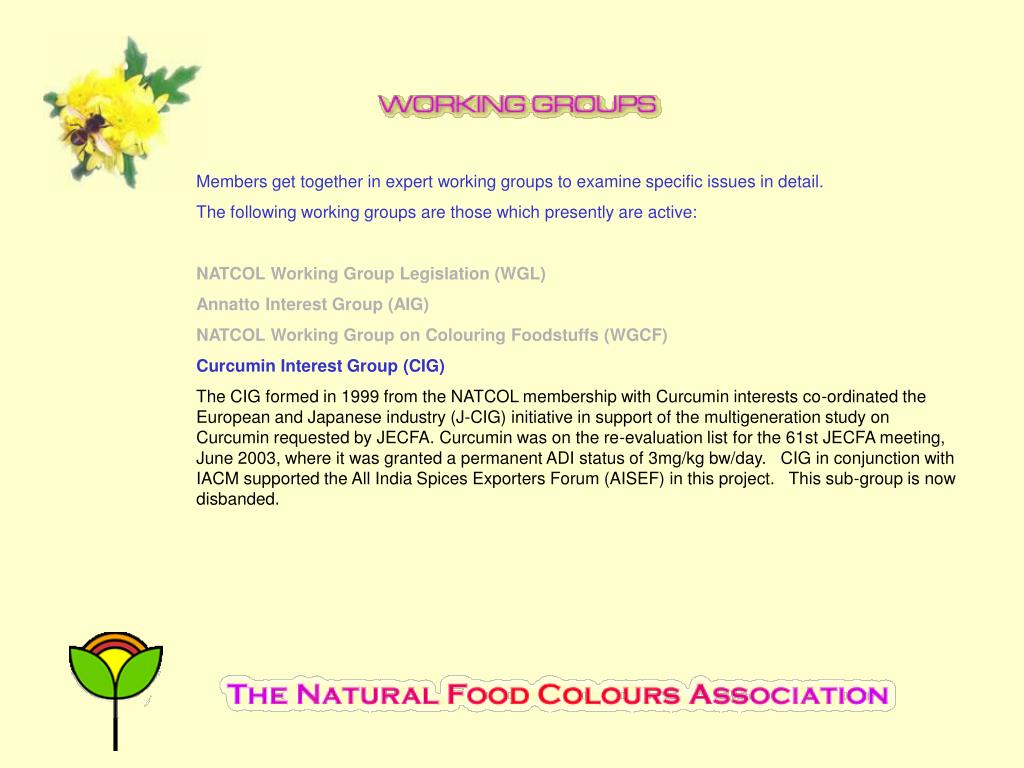 WORKING GROUPS

Members get together in expert working groups to examine specific issues in detail.

The following working groups are those which presently are active:

NATCOL Working Group Legislation (WGL)

Annatto Interest Group (AIG)

NATCOL Working Group on Colouring Foodstuffs (WGCF)

Curcumin Interest Group (CIG)

The CIG formed in 1999 from the NATCOL membership with Curcumin interests co-ordinated the European and Japanese industry (J-CIG) initiative in support of the multigeneration study on Curcumin requested by JECFA. Curcumin was on the re-evaluation list for the 61st JECFA meeting, June 2003, where it was granted a permanent ADI status of 3mg/kg bw/day. CIG in conjunction with IACM supported the All India Spices Exporters Forum (AISEF) in this project. This sub-group is now disbanded.

THE NATURAL FOOD COLOURS ASSOCIATION